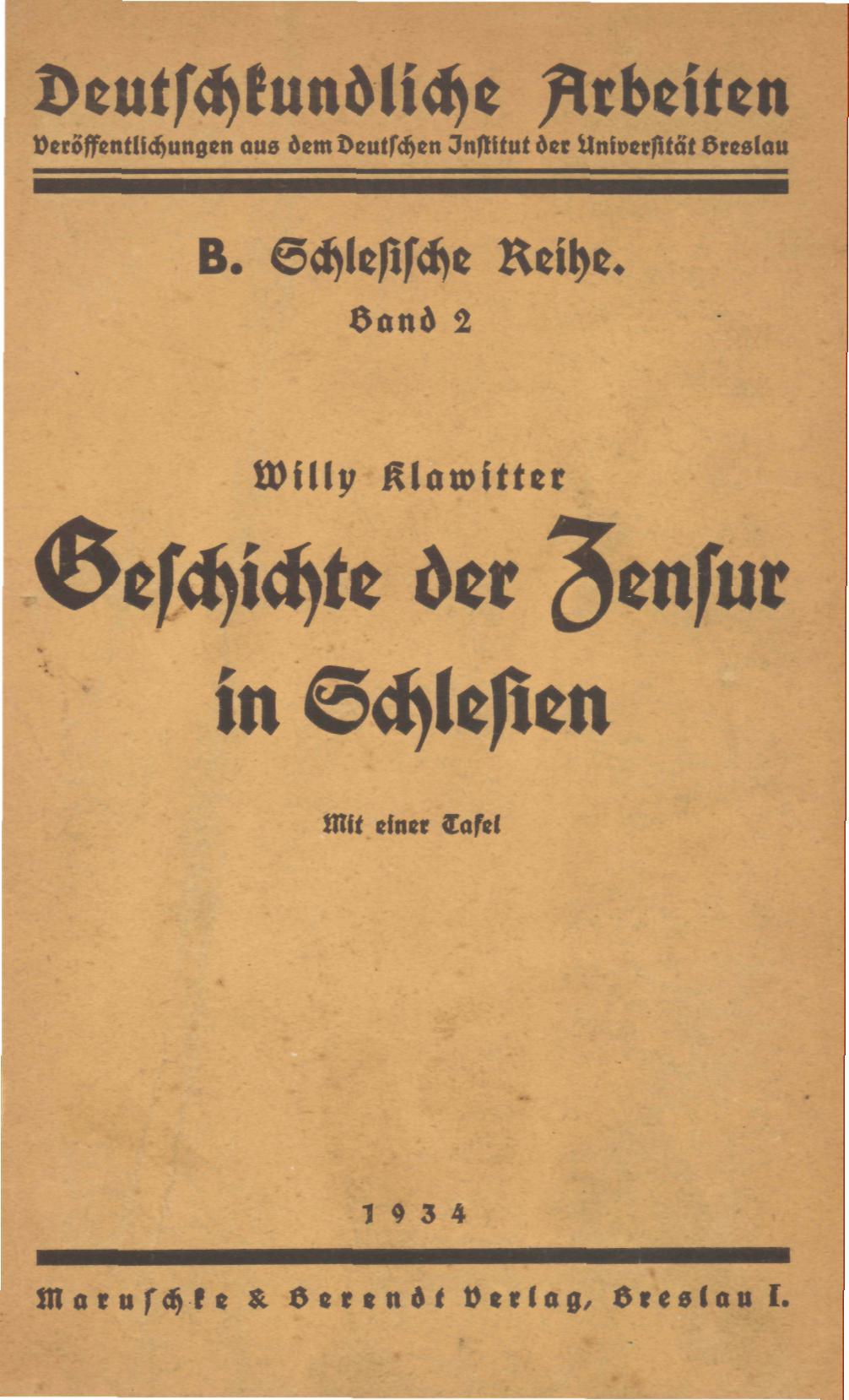 Deutſchkundliche Arbeiten

Veröffentlichungen aus dem Deutſchen Inſtitut der Univerſität Breslau

B. Schleſiſche Reihe.

Band 2

Willy Klawitter

Geſchichte der Zenſur in Schleſien

Mit einer Tafel

1934

Maruſchke & Berendt Verlag, Breslau I.